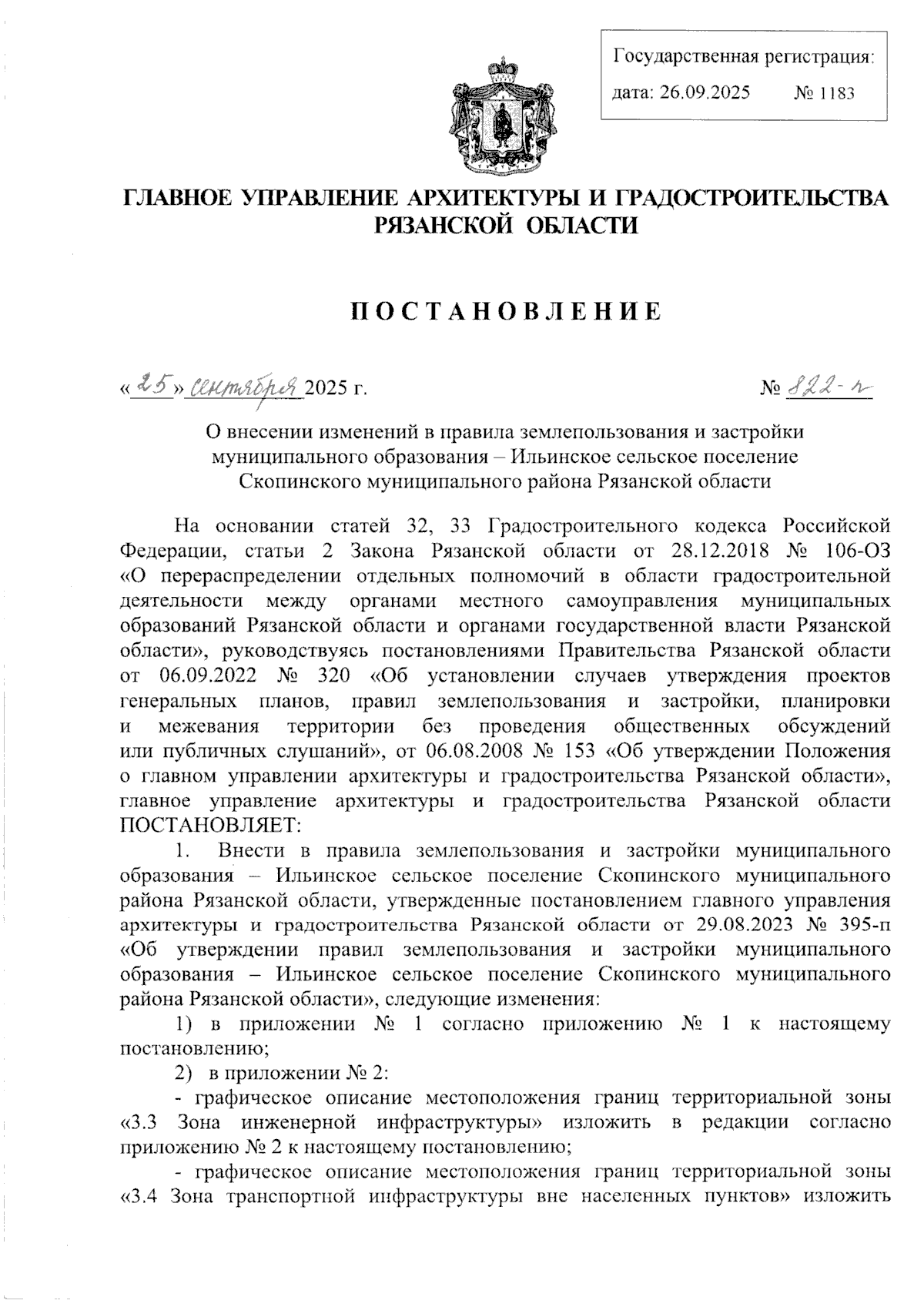 Государственная регистрация:
дата: 26.09.2025 № 1183

ГЛАВНОЕ УПРАВЛЕНИЕ АРХИТЕКТУРЫ И ГРАДОСТРОИТЕЛЬСТВА РЯЗАНСКОЙ ОБЛАСТИ

ПОСТАНОВЛЕНИЕ

«25» сентября 2025 г. № 822-п

О внесении изменений в правила землепользования и застройки муниципального образования – Ильинское сельское поселение Скопинского муниципального района Рязанской области

На основании статей 32, 33 Градостроительного кодекса Российской Федерации, статьи 2 Закона Рязанской области от 28.12.2018 № 106-ОЗ «О перераспределении отдельных полномочий в области градостроительной деятельности между органами местного самоуправления муниципальных образований Рязанской области и органами государственной власти Рязанской области», руководствуясь постановлениями Правительства Рязанской области от 06.09.2022 № 320 «Об установлении случаев утверждения проектов генеральных планов, правил землепользования и застройки, планировки и межевания территории без проведения общественных обсуждений или публичных слушаний», от 06.08.2008 № 153 «Об утверждении Положения о главном управлении архитектуры и градостроительства Рязанской области», главное управление архитектуры и градостроительства Рязанской области ПОСТАНОВЛЯЕТ:

1. Внести в правила землепользования и застройки муниципального образования – Ильинское сельское поселение Скопинского муниципального района Рязанской области, утвержденные постановлением главного управления архитектуры и градостроительства Рязанской области от 29.08.2023 № 395-п «Об утверждении правил землепользования и застройки муниципального образования – Ильинское сельское поселение Скопинского муниципального района Рязанской области», следующие изменения:

1) в приложении № 1 согласно приложению № 1 к настоящему постановлению;

2) в приложении № 2:

- графическое описание местоположения границ территориальной зоны «3.3 Зона инженерной инфраструктуры» изложить в редакции согласно приложению № 2 к настоящему постановлению;

- графическое описание местоположения границ территориальной зоны «3.4 Зона транспортной инфраструктуры вне населенных пунктов» изложить